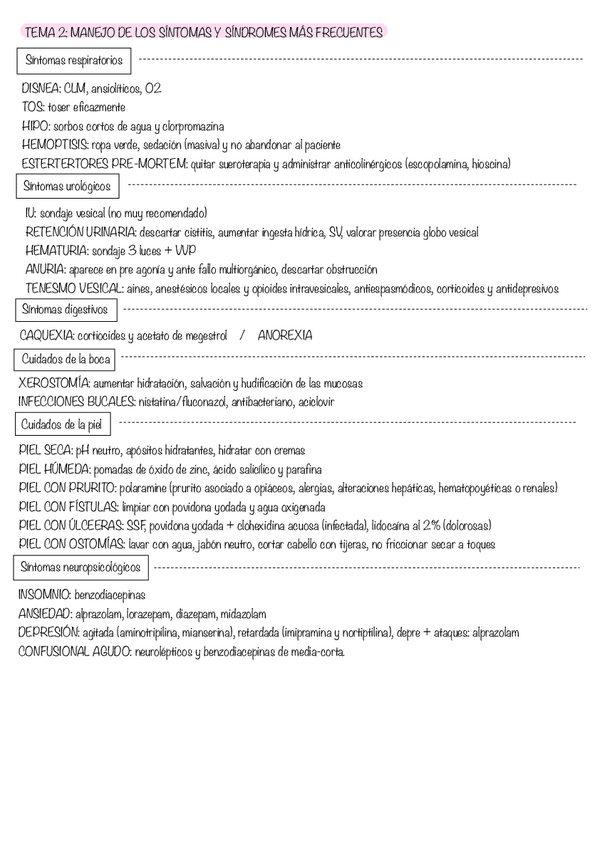 TEMA 2: MANEJO DE LOS SÍNTOMAS Y SÍNDROMES MÁS FRECUENTES

Síntomas respiratorios

DISNEA: CLM, ansiolíticos, O2
TOS: toser eficazmente
HIPO: sorbos cortos de agua y clorpromazina
HEMOPTISIS: ropa verde, sedación (masiva) y no abandonar al paciente
ESTERTERTORES PRE-MORTEM: quitar sueroterapia y administrar anticolinérgicos (escopolamina, hioscina)

Síntomas urológicos

IU: sondaje vesical (no muy recomendado)
RETENCIÓN URINARIA: descartar cistitis, aumentar ingesta hídrica, SV, valorar presencia globo vesical
HEMATURIA: sondaje 3 luces + VVP
ANURIA: aparece en pre agonía y ante fallo multiorgánico, descartar obstrucción
TENESMO VESICAL: aines, anestésicos locales y opioides intravesicales, antiespasmódicos, corticoides y antidepresivos

Síntomas digestivos

CAQUEXIA: corticoides y acetato de megestrol / ANOREXIA

Cuidados de la boca

XEROSTOMÍA: aumentar hidratación, salvación y hudificación de las mucosas
INFECCIONES BUCALES: nistatina/fluconazol, antibacteriano, aciclovir

Cuidados de la piel

PIEL SECA: pH neutro, apósitos hidratantes, hidratar con cremas
PIEL HÚMEDA: pomadas de óxido de zinc, ácido salicílico y parafina
PIEL CON PRURITO: polaramine (prurito asociado a opiáceos, alergias, alteraciones hepáticas, hematopoyéticas o renales)
PIEL CON FÍSTULAS: limpiar con povidona yodada y agua oxigenada
PIEL CON ÚLCEERAS: SSF, povidona yodada + clohexidina acuosa (infectada), lidocaína al 2% (dolorosas)
PIEL CON OSTOMÍAS: lavar con agua, jabón neutro, cortar cabello con tijeras, no friccionar secar a toques

Síntomas neuropsicológicos

INSOMNIO: benzodiacepinas
ANSIEDAD: alprazolam, lorazepam, diazepam, midazolam
DEPRESIÓN: agitada (aminotripilina, mianserina), retardada (imipramina y nortiptilina), depre + ataques: alprazolam
CONFUSIONAL AGUDO: neurolépticos y benzodiacepinas de media-corta.